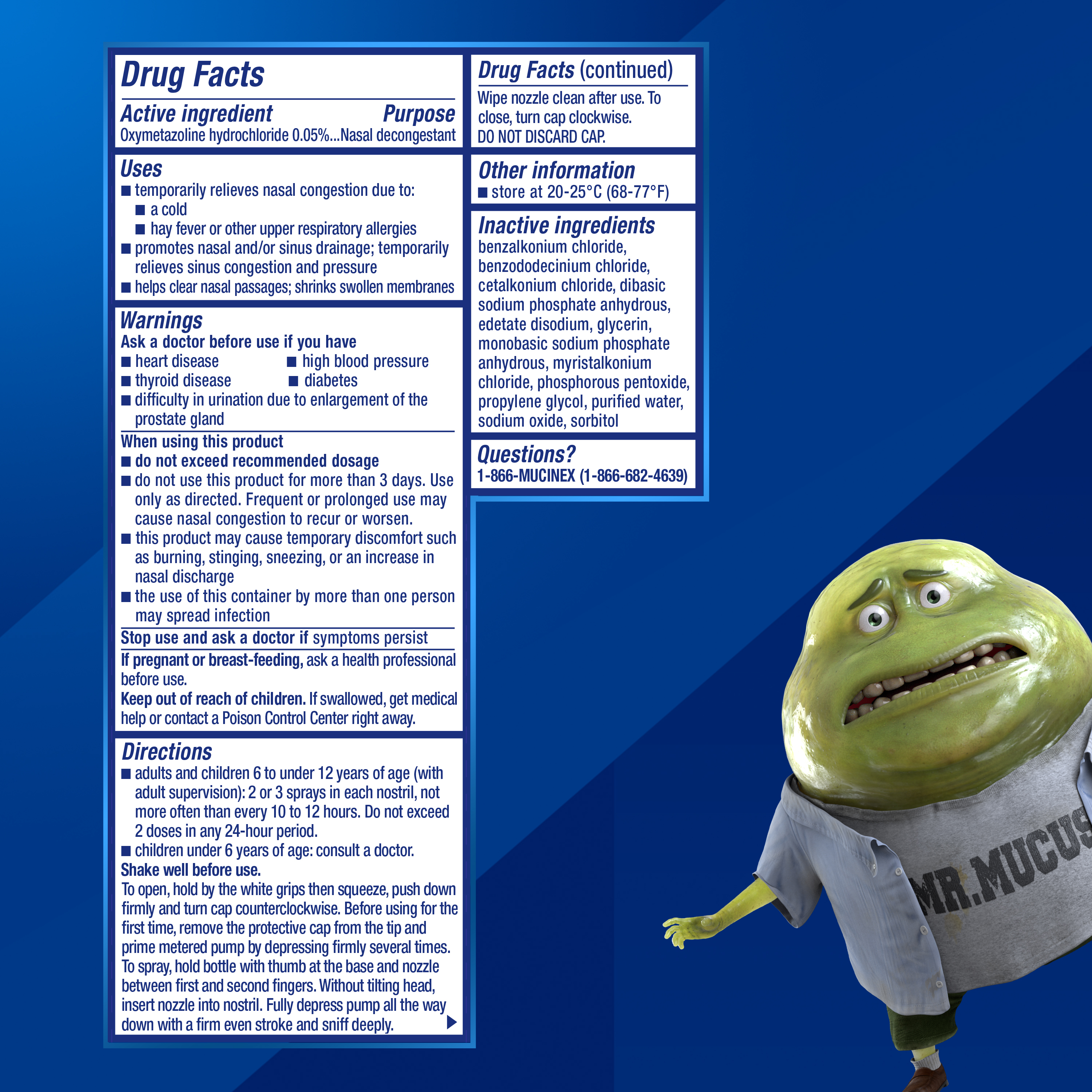 Drug Facts

Active ingredient Purpose
Oxymetazoline hydrochloride 0.05%...Nasal decongestant

Uses
■ temporarily relieves nasal congestion due to:
■ a cold
■ hay fever or other upper respiratory allergies
■ promotes nasal and/or sinus drainage; temporarily relieves sinus congestion and pressure
■ helps clear nasal passages; shrinks swollen membranes

Warnings
Ask a doctor before use if you have
■ heart disease ■ high blood pressure
■ thyroid disease ■ diabetes
■ difficulty in urination due to enlargement of the prostate gland

When using this product
■ do not exceed recommended dosage
■ do not use this product for more than 3 days. Use only as directed. Frequent or prolonged use may cause nasal congestion to recur or worsen.
■ this product may cause temporary discomfort such as burning, stinging, sneezing, or an increase in nasal discharge
■ the use of this container by more than one person may spread infection

Stop use and ask a doctor if symptoms persist

If pregnant or breast-feeding, ask a health professional before use.
Keep out of reach of children. If swallowed, get medical help or contact a Poison Control Center right away.

Directions
■ adults and children 6 to under 12 years of age (with adult supervision): 2 or 3 sprays in each nostril, not more often than every 10 to 12 hours. Do not exceed 2 doses in any 24-hour period.
■ children under 6 years of age: consult a doctor.
Shake well before use.
To open, hold by the white grips then squeeze, push down firmly and turn cap counterclockwise. Before using for the first time, remove the protective cap from the tip and prime metered pump by depressing firmly several times. To spray, hold bottle with thumb at the base and nozzle between first and second fingers. Without tilting head, insert nozzle into nostril. Fully depress pump all the way down with a firm even stroke and sniff deeply.

Drug Facts (continued)
Wipe nozzle clean after use. To close, turn cap clockwise.
DO NOT DISCARD CAP.

Other information
■ store at 20-25°C (68-77°F)

Inactive ingredients
benzalkonium chloride, benzododecinium chloride, cetalkonium chloride, dibasic sodium phosphate anhydrous, edetate disodium, glycerin, monobasic sodium phosphate anhydrous, myristalkonium chloride, phosphorous pentoxide, propylene glycol, purified water, sodium oxide, sorbitol

Questions?
1-866-MUCINEX (1-866-682-4639)

MR.MUCUS